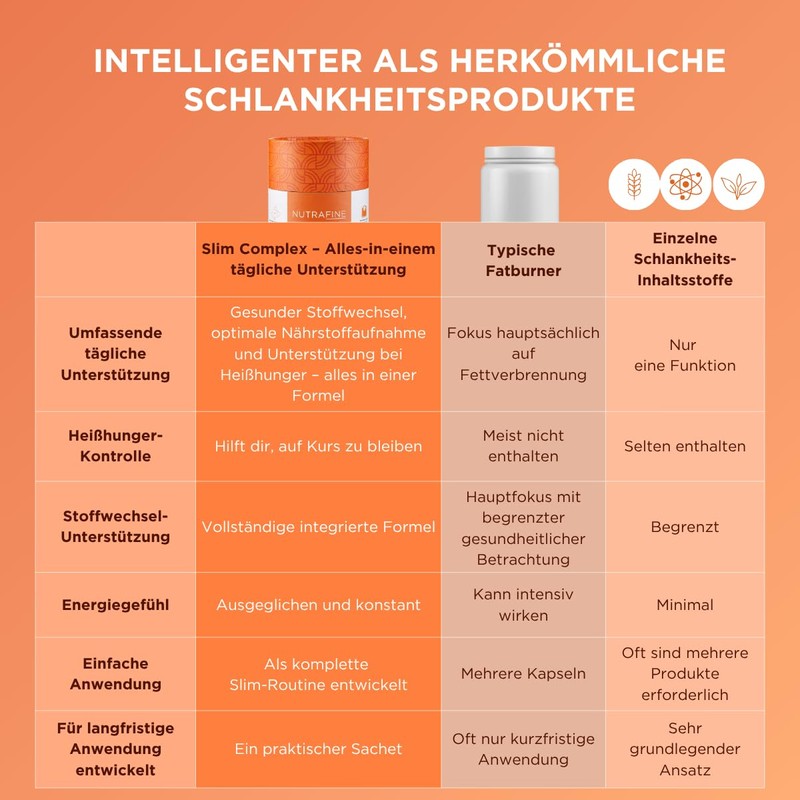 INTELLIGENTER ALS HERKÖMMLICHE SCHLANKHEITSPRODUKTE

NUTRAFINE

| | Slim Complex – Alles-in-einem tägliche Unterstützung | Typische Fatburner | Einzelne Schlankheits-Inhaltsstoffe |
|---|---|---|---|
| Umfassende tägliche Unterstützung | Gesunder Stoffwechsel, optimale Nährstoffaufnahme und Unterstützung bei Heißhunger – alles in einer Formel | Fokus hauptsächlich auf Fettverbrennung | Nur eine Funktion |
| Heißhunger-Kontrolle | Hilft dir, auf Kurs zu bleiben | Meist nicht enthalten | Selten enthalten |
| Stoffwechsel-Unterstützung | Vollständige integrierte Formel | Hauptfokus mit begrenzter gesundheitlicher Betrachtung | Begrenzt |
| Energiegefühl | Ausgeglichen und konstant | Kann intensiv wirken | Minimal |
| Einfache Anwendung | Als komplette Slim-Routine entwickelt | Mehrere Kapseln | Oft sind mehrere Produkte erforderlich |
| Für langfristige Anwendung entwickelt | Ein praktischer Sachet | Oft nur kurzfristige Anwendung | Sehr grundlegender Ansatz |